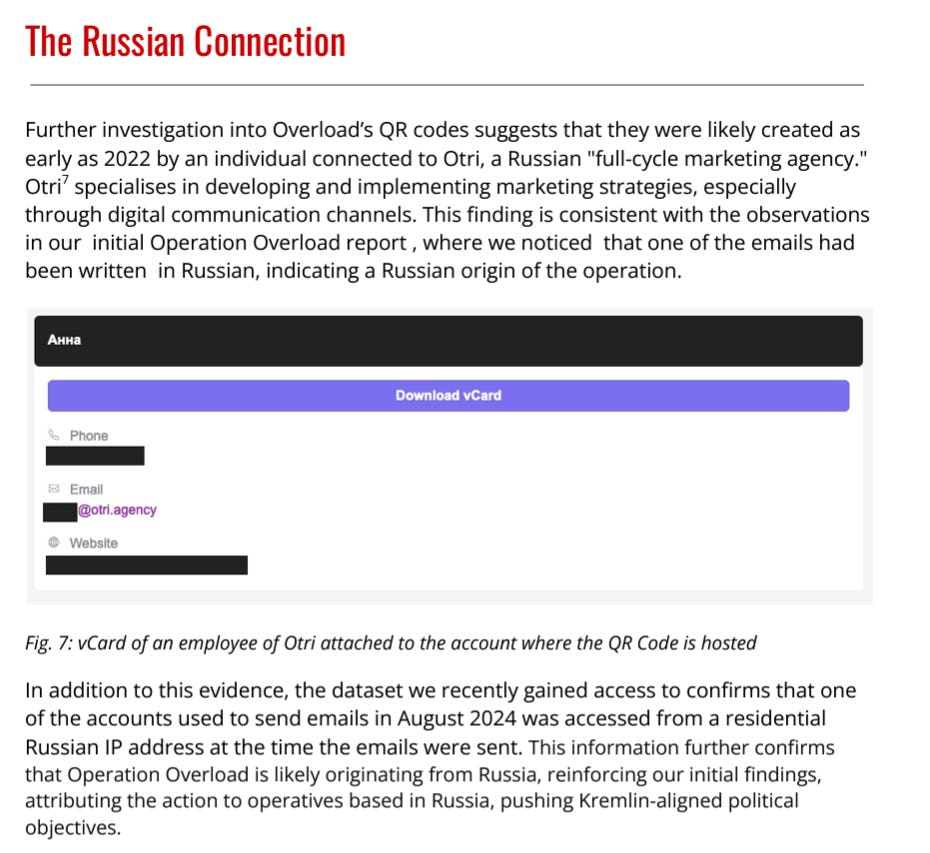 The Russian Connection

Further investigation into Overload's QR codes suggests that they were likely created as early as 2022 by an individual connected to Otri, a Russian "full-cycle marketing agency." Otri$^7$ specialises in developing and implementing marketing strategies, especially through digital communication channels. This finding is consistent with the observations in our initial Operation Overload report , where we noticed that one of the emails had been written in Russian, indicating a Russian origin of the operation.

Анна

Download vCard

Phone

Email
@otri.agency

Website

Fig. 7: vCard of an employee of Otri attached to the account where the QR Code is hosted

In addition to this evidence, the dataset we recently gained access to confirms that one of the accounts used to send emails in August 2024 was accessed from a residential Russian IP address at the time the emails were sent. This information further confirms that Operation Overload is likely originating from Russia, reinforcing our initial findings, attributing the action to operatives based in Russia, pushing Kremlin-aligned political objectives.